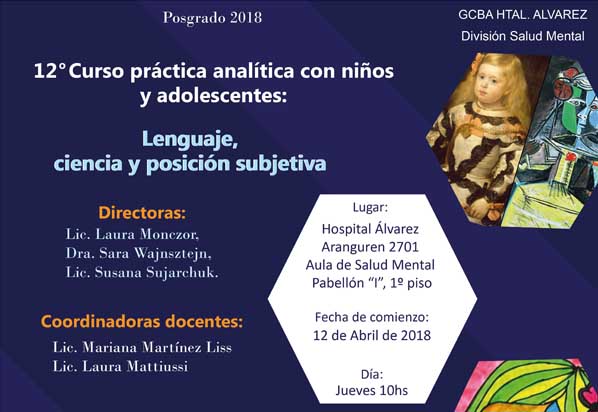 Posgrado 2018

GCBA HTAL. ALVAREZ
División Salud Mental

12° Curso práctica analítica con niños y adolescentes:

Lenguaje,
ciencia y posición subjetiva

Directoras:
Lic. Laura Monczor,
Dra. Sara Wajnsztejn,
Lic. Susana Sujarchuk.

Coordinadoras docentes:
Lic. Mariana Martínez Liss
Lic. Laura Mattiussi

Lugar:
Hospital Álvarez
Aranguren 2701
Aula de Salud Mental
Pabellón "I", 1º piso

Fecha de comienzo:
12 de Abril de 2018

Día:
Jueves 10hs